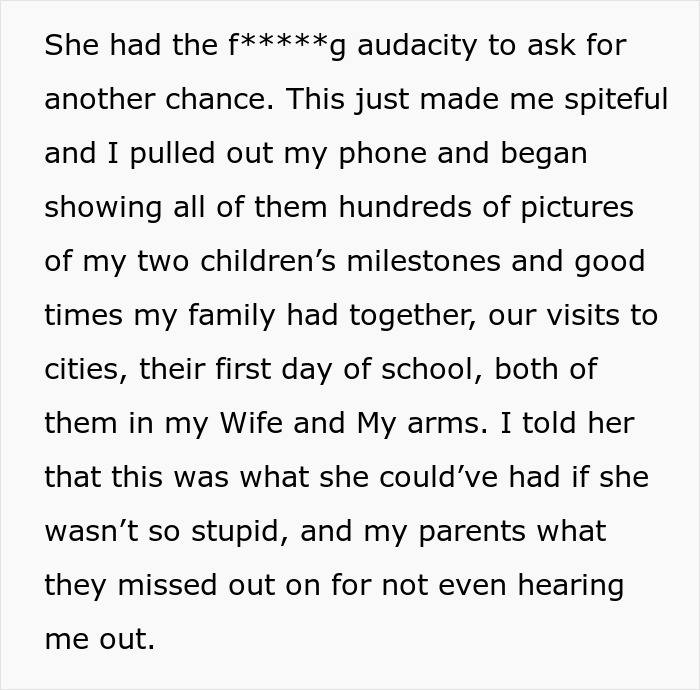 She had the f*****g audacity to ask for another chance. This just made me spiteful and I pulled out my phone and began showing all of them hundreds of pictures of my two children’s milestones and good times my family had together, our visits to cities, their first day of school, both of them in my Wife and My arms. I told her that this was what she could’ve had if she wasn’t so stupid, and my parents what they missed out on for not even hearing me out.